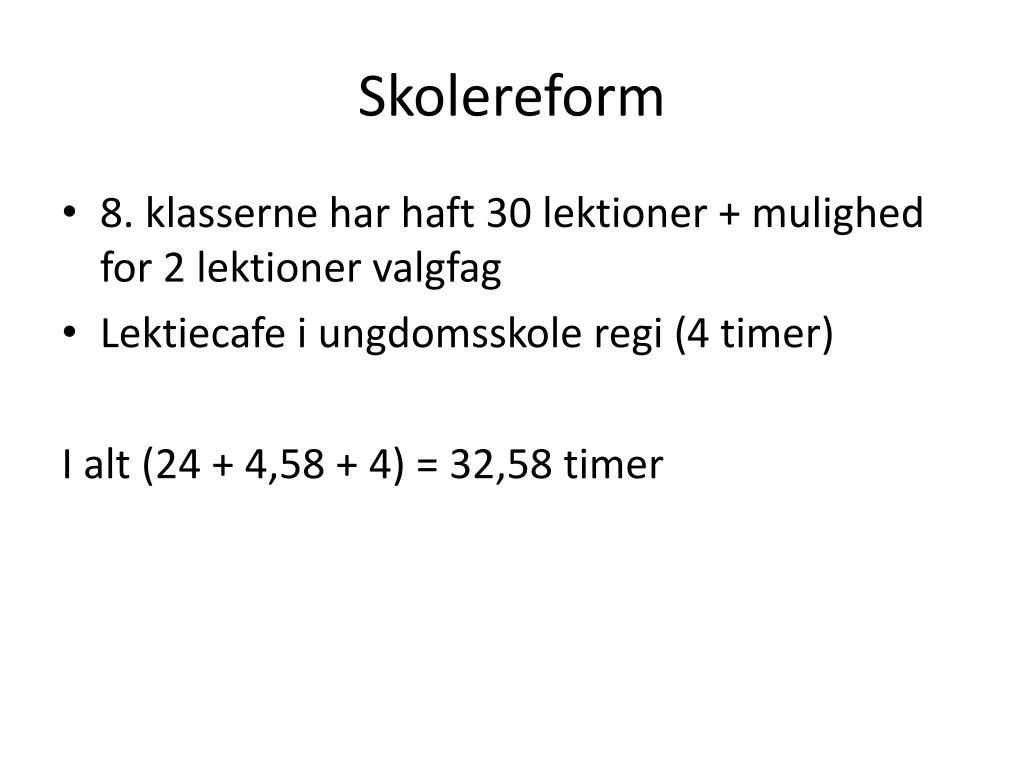 Skolereform

• 8. klasserne har haft 30 lektioner + mulighed for 2 lektioner valgfag
• Lektiecafe i ungdomsskole regi (4 timer)

I alt (24 + 4,58 + 4) = 32,58 timer